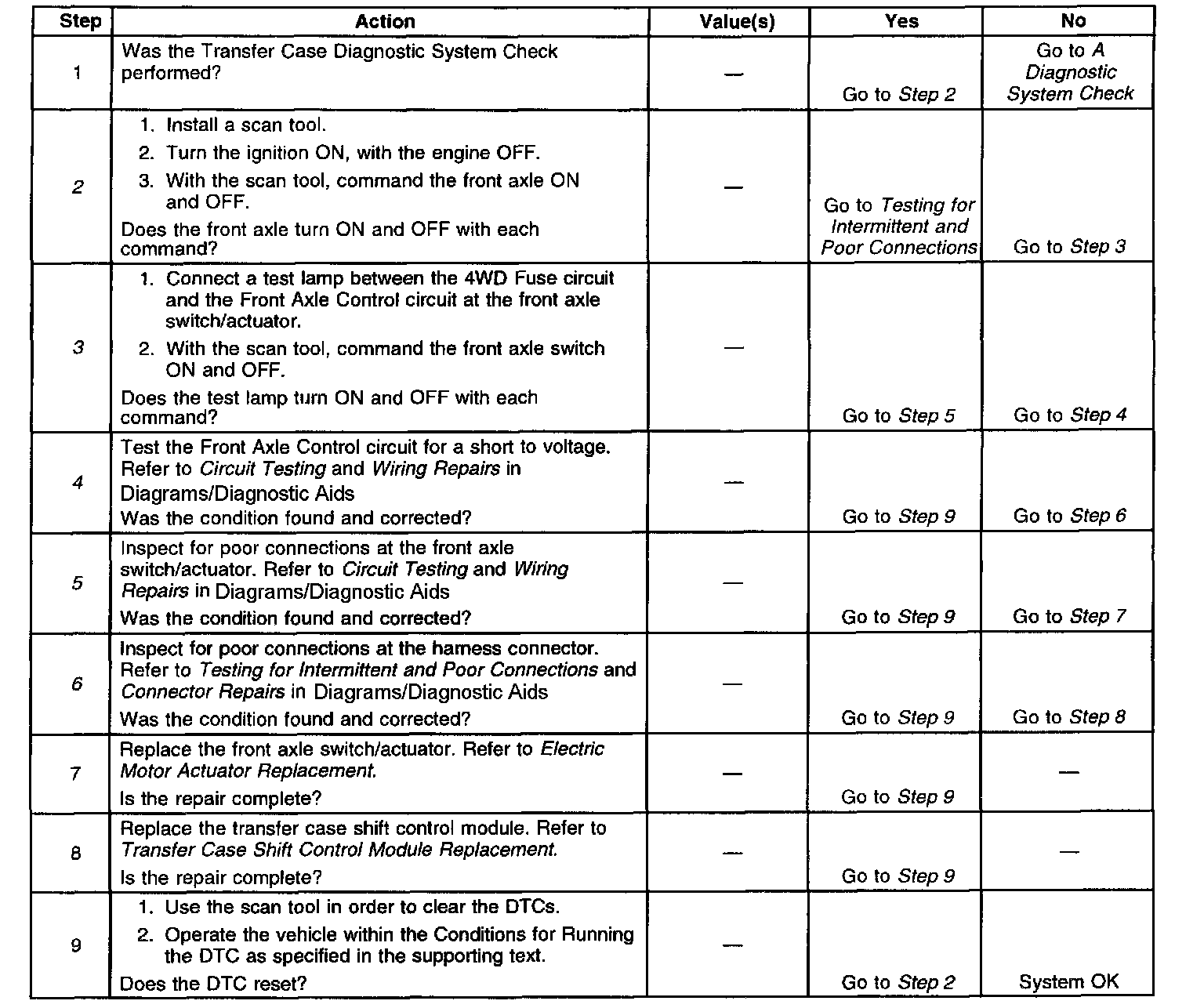 | Step | Action | Value(s) | Yes | No |
|---|---|---|---|---|
| 1 | Was the Transfer Case Diagnostic System Check performed? | — | Go to Step 2 | Go to A Diagnostic System Check |
| 2 | 1. Install a scan tool. 2. Turn the ignition ON, with the engine OFF. 3. With the scan tool, command the front axle ON and OFF. Does the front axle turn ON and OFF with each command? | — | Go to Testing for Intermittent and Poor Connections | Go to Step 3 |
| 3 | 1. Connect a test lamp between the 4WD Fuse circuit and the Front Axle Control circuit at the front axle switch/actuator. 2. With the scan tool, command the front axle switch ON and OFF. Does the test lamp turn ON and OFF with each command? | — | Go to Step 5 | Go to Step 4 |
| 4 | Test the Front Axle Control circuit for a short to voltage. Refer to Circuit Testing and Wiring Repairs in Diagrams/Diagnostic Aids Was the condition found and corrected? | — | Go to Step 9 | Go to Step 6 |
| 5 | Inspect for poor connections at the front axle switch/actuator. Refer to Circuit Testing and Wiring Repairs in Diagrams/Diagnostic Aids Was the condition found and corrected? | — | Go to Step 9 | Go to Step 7 |
| 6 | Inspect for poor connections at the harness connector. Refer to Testing for Intermittent and Poor Connections and Connector Repairs in Diagrams/Diagnostic Aids Was the condition found and corrected? | — | Go to Step 9 | Go to Step 8 |
| 7 | Replace the front axle switch/actuator. Refer to Electric Motor Actuator Replacement. Is the repair complete? | — | Go to Step 9 | — |
| 8 | Replace the transfer case shift control module. Refer to Transfer Case Shift Control Module Replacement. Is the repair complete? | — | Go to Step 9 | — |
| 9 | 1. Use the scan tool in order to clear the DTCs. 2. Operate the vehicle within the Conditions for Running the DTC as specified in the supporting text. Does the DTC reset? | — | Go to Step 2 | System OK |